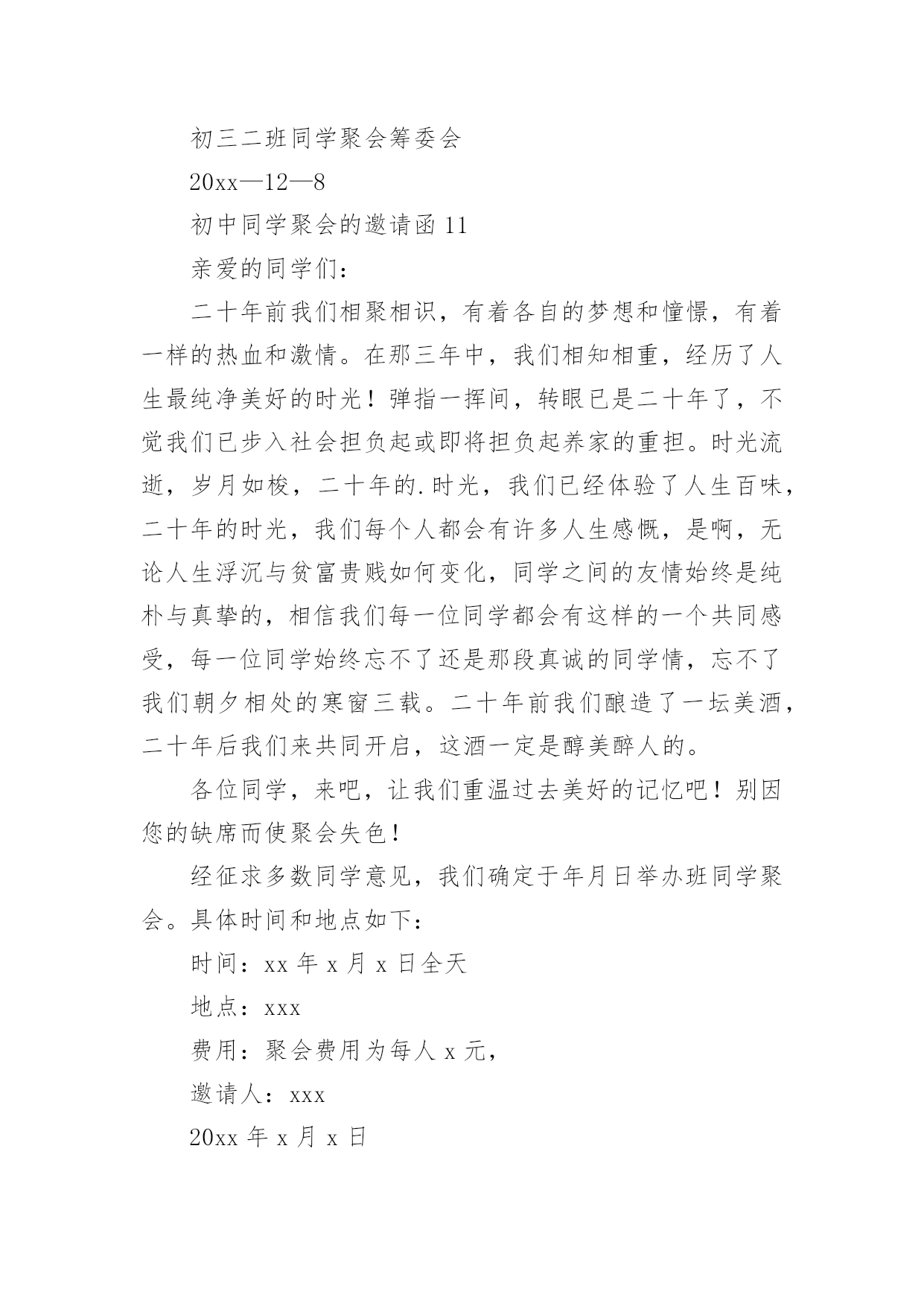 初三二班同学聚会筹委会

20xx—12—8

初中同学聚会的邀请函 11

亲爱的同学们：

二十年前我们相聚相识，有着各自的梦想和憧憬，有着一样的热血和激情。在那三年中，我们相知相重，经历了人生最纯净美好的时光！弹指一挥间，转眼已是二十年了，不觉我们已步入社会担负起或即将担负起养家的重担。时光流逝，岁月如梭，二十年的.时光，我们已经体验了人生百味，二十年的时光，我们每个人都会有许多人生感慨，是啊，无论人生浮沉与贫富贵贱如何变化，同学之间的友情始终是纯朴与真挚的，相信我们每一位同学都会有这样的一个共同感受，每一位同学始终忘不了还是那段真诚的同学情，忘不了我们朝夕相处的寒窗三载。二十年前我们酿造了一坛美酒，二十年后我们来共同开启，这酒一定是醇美醉人的。

各位同学，来吧，让我们重温过去美好的记忆吧！别因您的缺席而使聚会失色！

经征求多数同学意见，我们确定于年月日举办班同学聚会。具体时间和地点如下：

时间：xx 年 x 月 x 日全天

地点：xxx

费用：聚会费用为每人 x 元，

邀请人：xxx

20xx 年 x 月 x 日